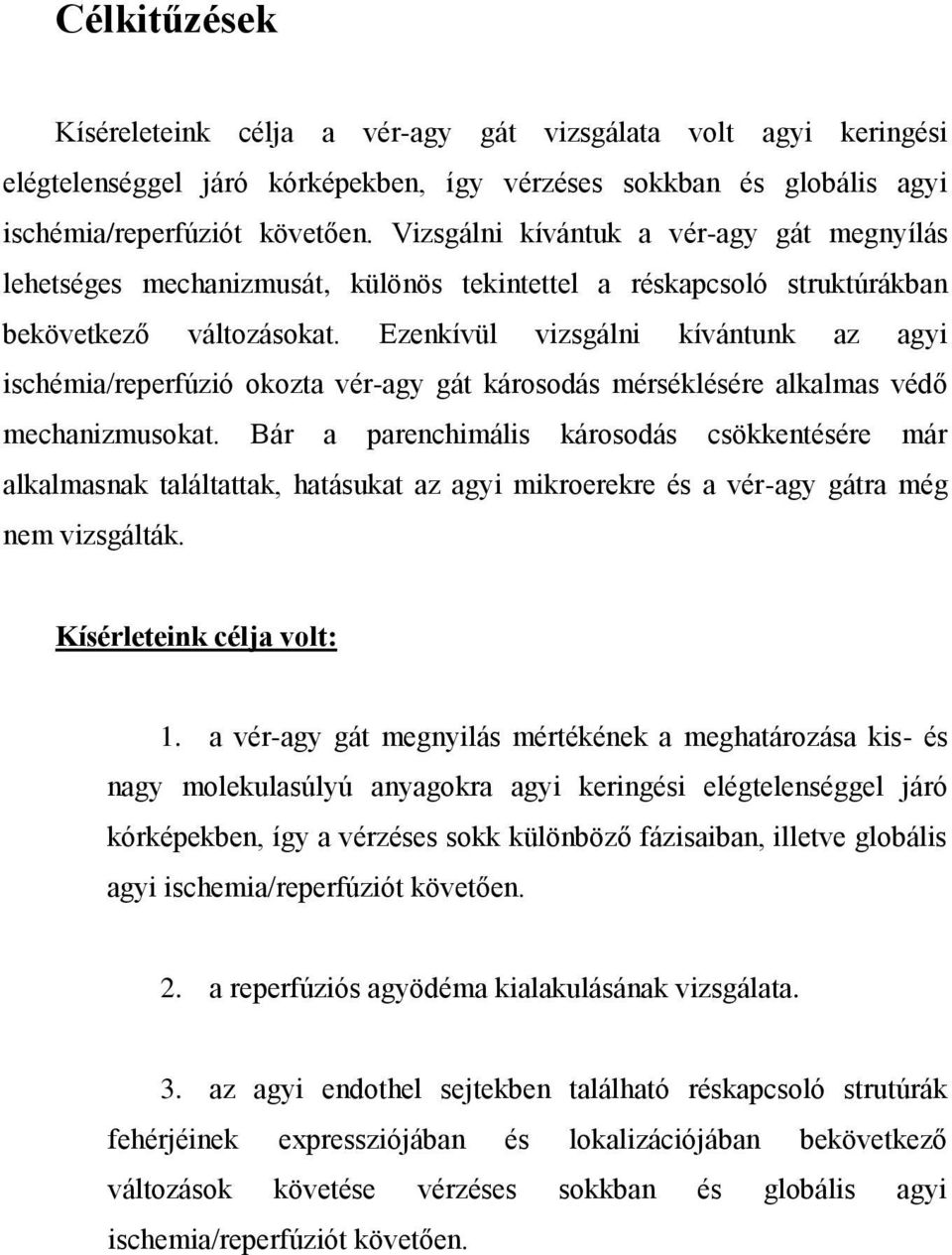 Célkitűzések

Kíséreleteink célja a vér-agy gát vizsgálata volt agyi keringési elégtelenséggel járó kórképekben, így vérzéses sokkban és globális agyi ischémia/reperfúziót követően. Vizsgálni kívántuk a vér-agy gát megnyílás lehetséges mechanizmusát, különös tekintettel a réskapcsoló struktúrákban bekövetkező változásokat. Ezenkívül vizsgálni kívántunk az agyi ischémia/reperfúzió okozta vér-agy gát károsodás mérséklésére alkalmas védő mechanizmusokat. Bár a parenchimális károsodás csökkentésére már alkalmasnak találtattak, hatásukat az agyi mikroerekre és a vér-agy gátra még nem vizsgálták.

Kísérleteink célja volt:

1. a vér-agy gát megnyilás mértékének a meghatározása kis- és nagy molekulasúlyú anyagokra agyi keringési elégtelenséggel járó kórképekben, így a vérzéses sokk különböző fázisaiban, illetve globális agyi ischemia/reperfúziót követően.

2. a reperfúziós agyödéma kialakulásának vizsgálata.

3. az agyi endothel sejtekben található réskapcsoló strutúrák fehérjéinek expressziójában és lokalizációjában bekövetkező változások követése vérzéses sokkban és globális agyi ischemia/reperfúziót követően.